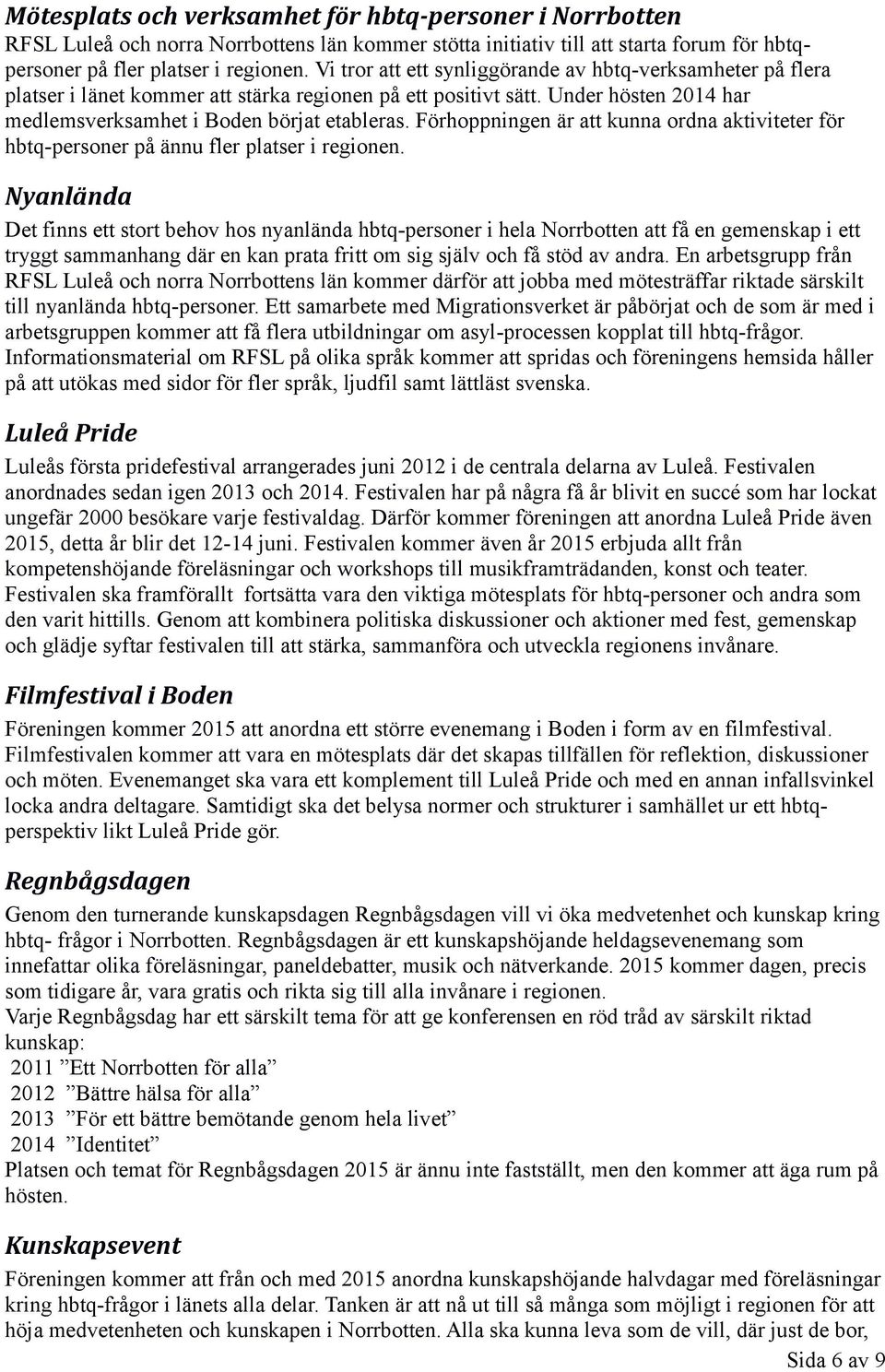 Mötesplats och verksamhet för hbtq-personer i Norrbotten
RFSL Luleå och norra Norrbottens län kommer stötta initiativ till att starta forum för hbtq-personer på fler platser i regionen. Vi tror att ett synliggörande av hbtq-verksamheter på flera platser i länet kommer att stärka regionen på ett positivt sätt. Under hösten 2014 har medlemsverksamhet i Boden börjat etableras. Förhoppningen är att kunna ordna aktiviteter för hbtq-personer på ännu fler platser i regionen.

Nyanlända

Det finns ett stort behov hos nyanlända hbtq-personer i hela Norrbotten att få en gemenskap i ett tryggt sammanhang där en kan prata fritt om sig själv och få stöd av andra. En arbetsgrupp från RFSL Luleå och norra Norrbottens län kommer därför att jobba med mötesträffar riktade särskilt till nyanlända hbtq-personer. Ett samarbete med Migrationsverket är påbörjat och de som är med i arbetsgruppen kommer att få flera utbildningar om asyl-processen kopplat till hbtq-frågor. Informationsmaterial om RFSL på olika språk kommer att spridas och föreningens hemsida håller på att utökas med sidor för fler språk, ljudfil samt lättläst svenska.

Luleå Pride

Luleås första pridefestival arrangerades juni 2012 i de centrala delarna av Luleå. Festivalen anordnades sedan igen 2013 och 2014. Festivalen har på några få år blivit en succé som har lockat ungefär 2000 besökare varje festivaldag. Därför kommer föreningen att anordna Luleå Pride även 2015, detta år blir det 12-14 juni. Festivalen kommer även år 2015 erbjuda allt från kompetenshöjande föreläsningar och workshops till musikframträdanden, konst och teater. Festivalen ska framförallt fortsätta vara den viktiga mötesplats för hbtq-personer och andra som den varit hittills. Genom att kombinera politiska diskussioner och aktioner med fest, gemenskap och glädje syftar festivalen till att stärka, sammanföra och utveckla regionens invånare.

Filmfestival i Boden

Föreningen kommer 2015 att anordna ett större evenemang i Boden i form av en filmfestival. Filmfestivalen kommer att vara en mötesplats där det skapas tillfällen för reflektion, diskussioner och möten. Evenemanget ska vara ett komplement till Luleå Pride och med en annan infallsvinkel locka andra deltagare. Samtidigt ska det belysa normer och strukturer i samhället ur ett hbtq-perspektiv likt Luleå Pride gör.

Regnbågsdagen

Genom den turnerande kunskapsdagen Regnbågsdagen vill vi öka medvetenhet och kunskap kring hbtq- frågor i Norrbotten. Regnbågsdagen är ett kunskapshöjande heldagsevenemang som innefattar olika föreläsningar, paneldebatter, musik och nätverkande. 2015 kommer dagen, precis som tidigare år, vara gratis och rikta sig till alla invånare i regionen.
Varje Regnbågsdag har ett särskilt tema för att ge konferensen en röd tråd av särskilt riktad kunskap:
2011 ”Ett Norrbotten för alla”
2012 ”Bättre hälsa för alla”
2013 ”För ett bättre bemötande genom hela livet”
2014 ”Identitet”
Platsen och temat för Regnbågsdagen 2015 är ännu inte fastställt, men den kommer att äga rum på hösten.

Kunskapsevent

Föreningen kommer att från och med 2015 anordna kunskapshöjande halvdagar med föreläsningar kring hbtq-frågor i länets alla delar. Tanken är att nå ut till så många som möjligt i regionen för att höja medvetenheten och kunskapen i Norrbotten. Alla ska kunna leva som de vill, där just de bor,

Sida 6 av 9